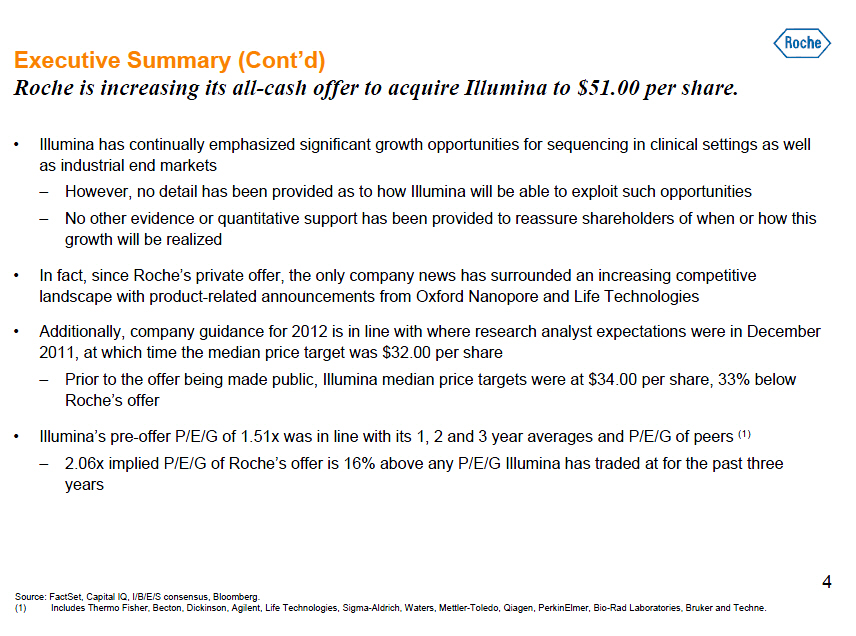 Roche

Executive Summary (Cont'd)

Roche is increasing its all-cash offer to acquire Illumina to $51.00 per share.

• Illumina has continually emphasized significant growth opportunities for sequencing in clinical settings as well as industrial end markets

– However, no detail has been provided as to how Illumina will be able to exploit such opportunities

– No other evidence or quantitative support has been provided to reassure shareholders of when or how this growth will be realized

• In fact, since Roche's private offer, the only company news has surrounded an increasing competitive landscape with product-related announcements from Oxford Nanopore and Life Technologies

• Additionally, company guidance for 2012 is in line with where research analyst expectations were in December 2011, at which time the median price target was $32.00 per share

– Prior to the offer being made public, Illumina median price targets were at $34.00 per share, 33% below Roche's offer

• Illumina's pre-offer P/E/G of 1.51x was in line with its 1, 2 and 3 year averages and P/E/G of peers (1)

– 2.06x implied P/E/G of Roche's offer is 16% above any P/E/G Illumina has traded at for the past three years

4

Source: FactSet, Capital IQ, I/B/E/S consensus, Bloomberg.
(1) Includes Thermo Fisher, Becton, Dickinson, Agilent, Life Technologies, Sigma-Aldrich, Waters, Mettler-Toledo, Qiagen, PerkinElmer, Bio-Rad Laboratories, Bruker and Techne.